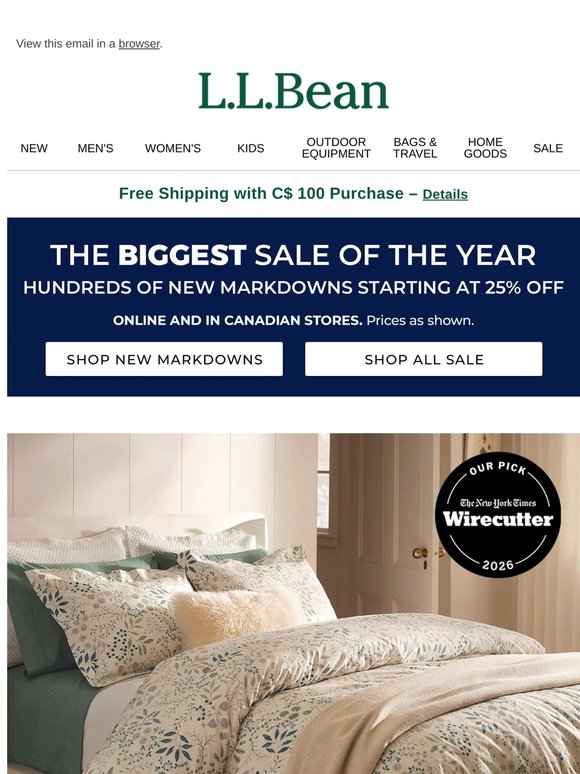 View this email in a browser.

L.L.Bean

NEW
MEN'S
WOMEN'S
KIDS
OUTDOOR EQUIPMENT
BAGS & TRAVEL
HOME GOODS
SALE

Free Shipping with C$ 100 Purchase – Details

THE BIGGEST SALE OF THE YEAR

HUNDREDS OF NEW MARKDOWNS STARTING AT 25% OFF

ONLINE AND IN CANADIAN STORES. Prices as shown.

SHOP NEW MARKDOWNS

SHOP ALL SALE

OUR PICK
The New York Times
Wirecutter
2026